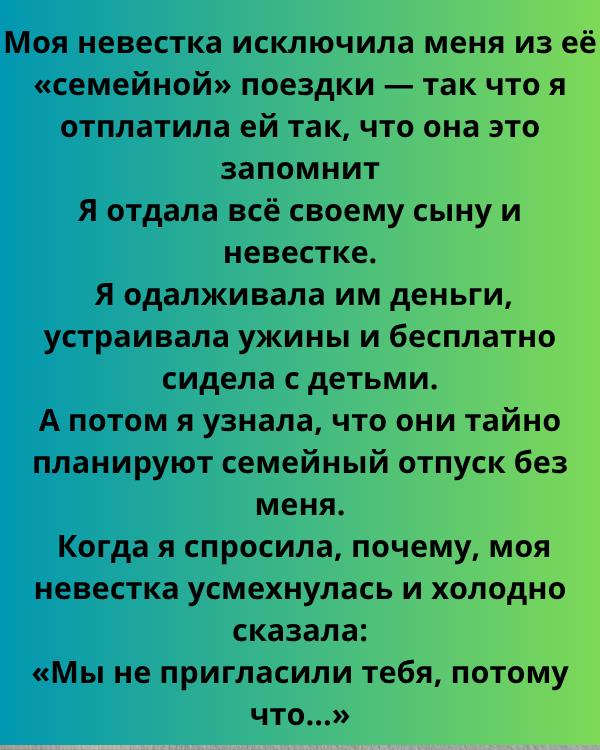 Моя невестка исключила меня из её «семейной» поездки — так что я отплатила ей так, что она это запомнит

Я отдала всё своему сыну и невестке.

Я одалживала им деньги, устраивала ужины и бесплатно сидела с детьми.

А потом я узнала, что они тайно планируют семейный отпуск без меня.

Когда я спросила, почему, моя невестка усмехнулась и холодно сказала:

«Мы не пригласили тебя, потому что...»